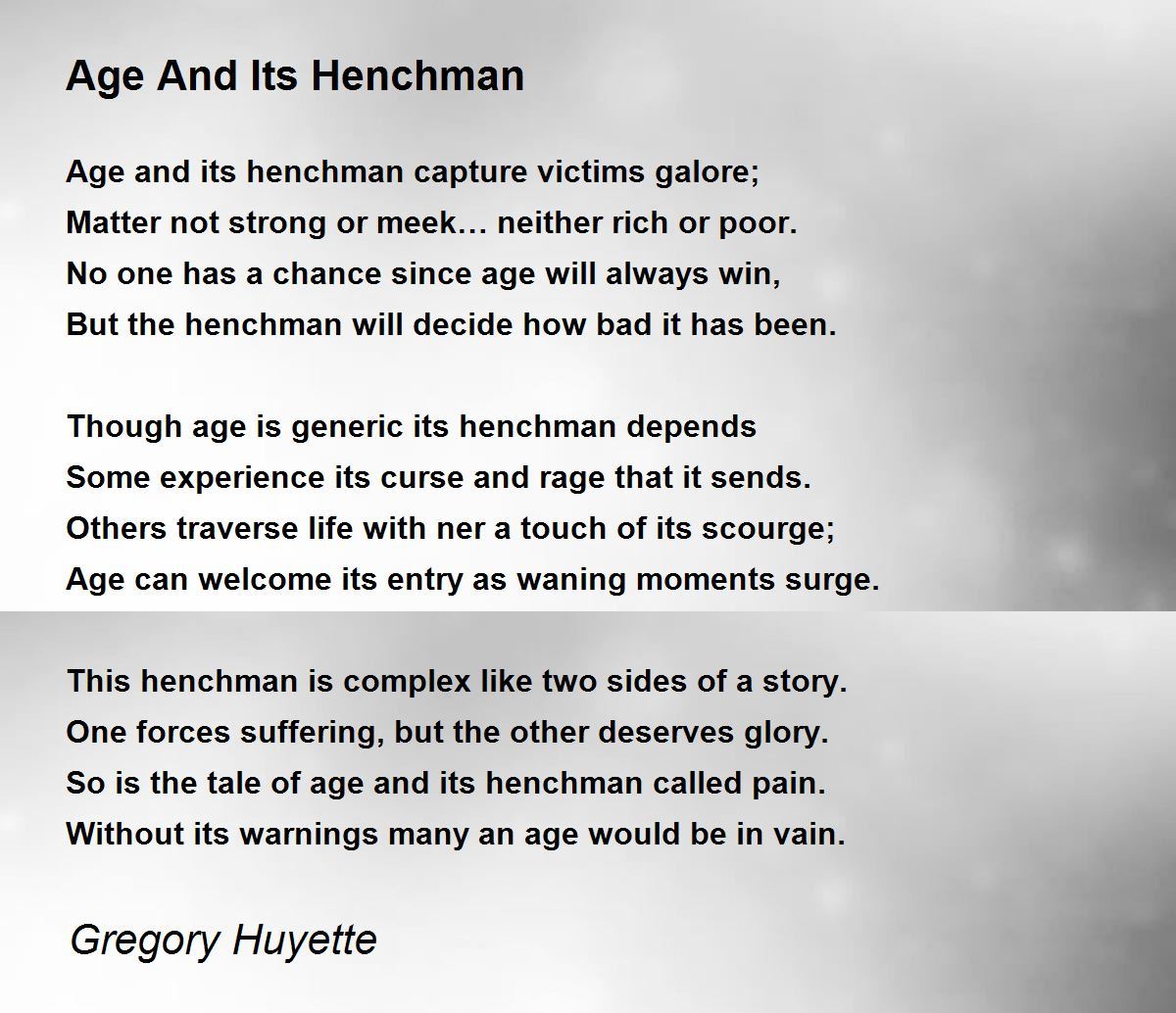 Age And Its Henchman

Age and its henchman capture victims galore;
Matter not strong or meek… neither rich or poor.
No one has a chance since age will always win,
But the henchman will decide how bad it has been.

Though age is generic its henchman depends
Some experience its curse and rage that it sends.
Others traverse life with ner a touch of its scourge;
Age can welcome its entry as waning moments surge.

This henchman is complex like two sides of a story.
One forces suffering, but the other deserves glory.
So is the tale of age and its henchman called pain.
Without its warnings many an age would be in vain.

Gregory Huyette